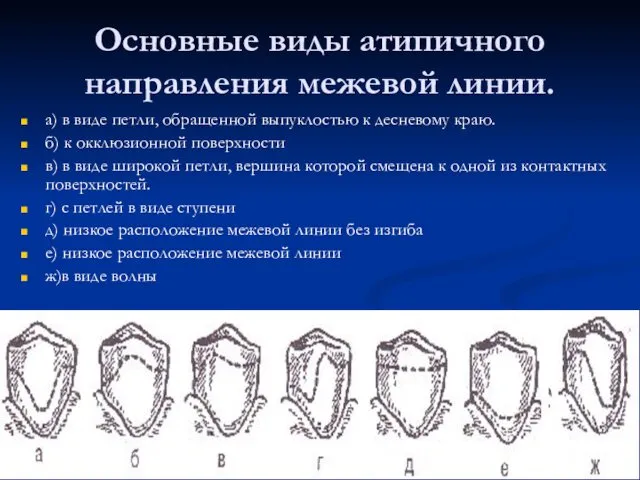 Основные виды атипичного направления межевой линии.

а) в виде петли, обращенной выпуклостью к десневому краю.

б) к окклюзионной поверхности

в) в виде широкой петли, вершина которой смещена к одной из контактных поверхностей.

г) с петлей в виде ступени

д) низкое расположение межевой линии без изгиба

е) низкое расположение межевой линии

ж)в виде волны

а

б

в

г

д

е

ж